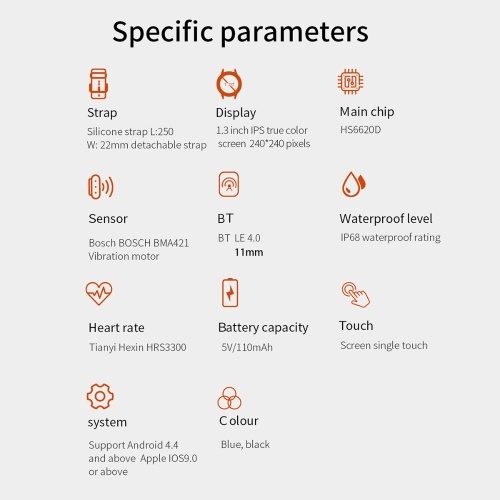 Specific parameters

Strap
Silicone strap L:250
W: 22mm detachable strap

Display
1.3 inch IPS true color screen 240*240 pixels

Main chip
HS6620D

Sensor
Bosch BOSCH BMA421
Vibration motor

BT
BT LE 4.0
11mm

Waterproof level
IP68 waterproof rating

Heart rate
Tianyi Hexin HRS3300

Battery capacity
5V/110mAh

Touch
Screen single touch

system
Support Android 4.4 and above Apple IOS9.0 or above

C olour
Blue, black